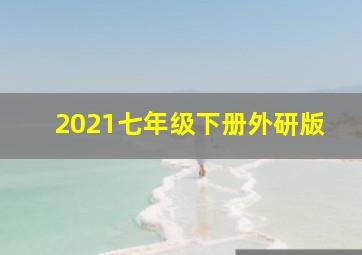 2021七年级下册外研版